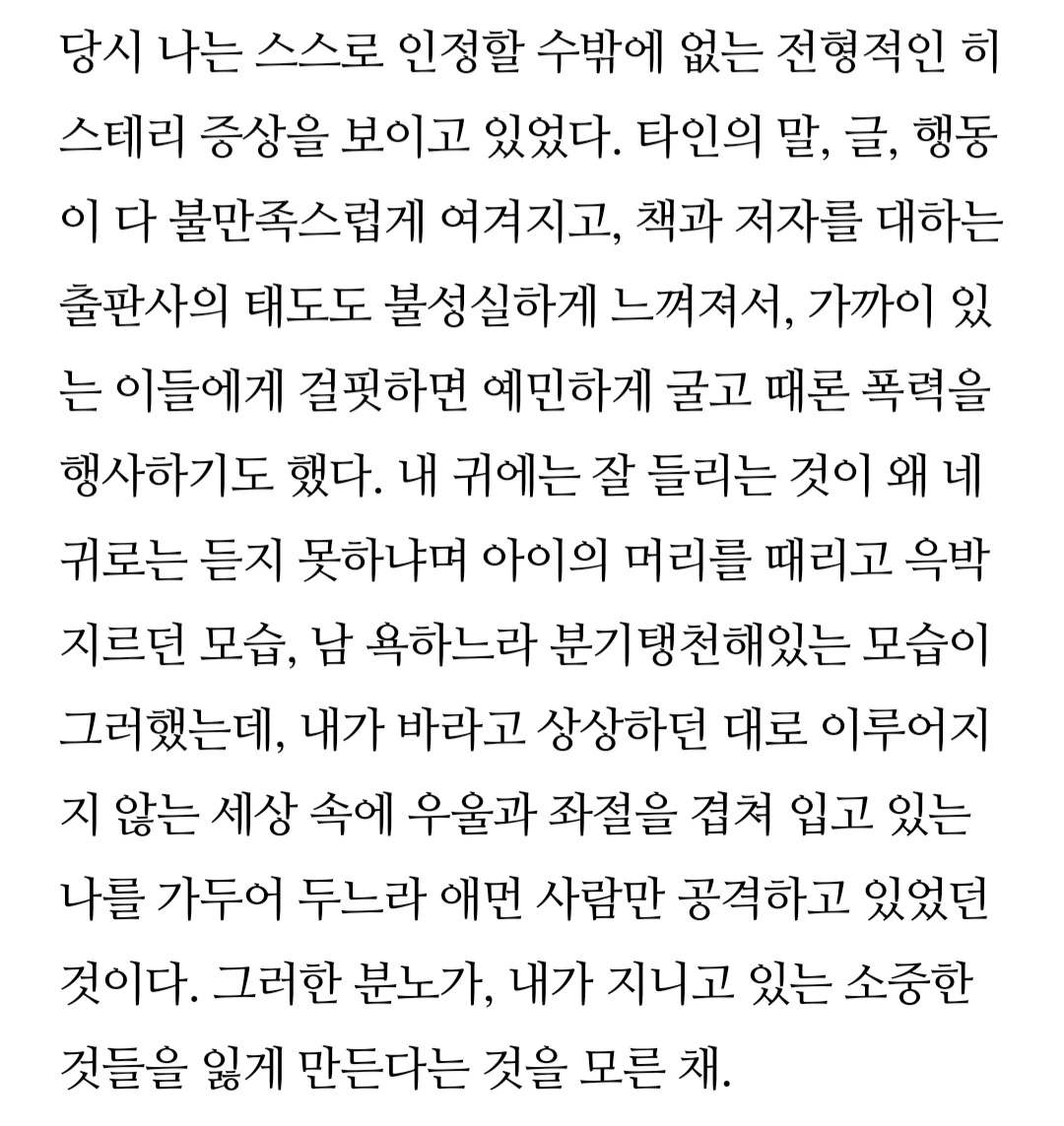 당시 나는 스스로 인정할 수밖에 없는 전형적인 히스테리 증상을 보이고 있었다. 타인의 말, 글, 행동이 다 불만족스럽게 여겨지고, 책과 저자를 대하는 출판사의 태도도 불성실하게 느껴져서, 가까이 있는 이들에게 걸핏하면 예민하게 굴고 때론 폭력을 행사하기도 했다. 내 귀에는 잘 들리는 것이 왜 네 귀로는 듣지 못하냐며 아이의 머리를 때리고 윽박지르던 모습, 남 욕하느라 분기탱천해있는 모습이 그러했는데, 내가 바라고 상상하던 대로 이루어지지 않는 세상 속에 우울과 좌절을 겹쳐 입고 있는 나를 가두어 두느라 애먼 사람만 공격하고 있었던 것이다. 그러한 분노가, 내가 지니고 있는 소중한 것들을 잃게 만든다는 것을 모른 채.